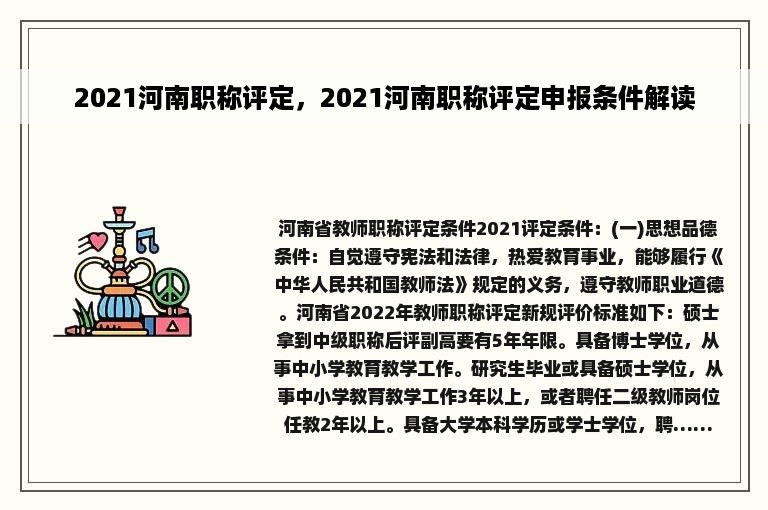 2021河南职称评定，2021河南职称评定申报条件解读

河南省教师职称评定条件2021评定条件：(一)思想品德条件：自觉遵守宪法和法律，热爱教育事业，能够履行《中华人民共和国教师法》规定的义务，遵守教师职业道德。河南省2022年教师职称评定新规评价标准如下：硕士拿到中级职称后评副高要有5年年限。具备博士学位，从事中小学教育教学工作。研究生毕业或具备硕士学位，从事中小学教育教学工作3年以上，或者聘任二级教师岗位任教2年以上。具备大学本科学历或学士学位，聘......